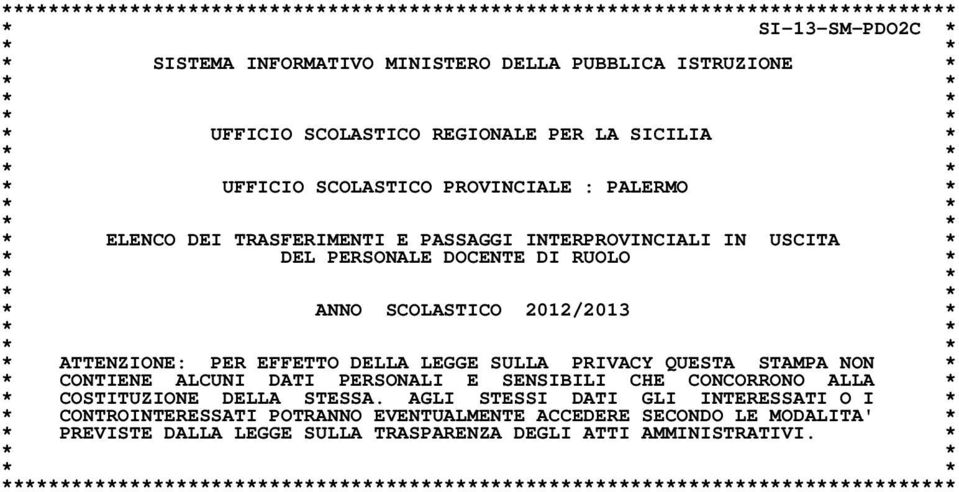 SI-13-SM-PDO2C

SISTEMA INFORMATIVO MINISTERO DELLA PUBBLICA ISTRUZIONE

UFFICIO SCOLASTICO REGIONALE PER LA SICILIA

UFFICIO SCOLASTICO PROVINCIALE : PALERMO

ELENCO DEI TRASFERIMENTI E PASSAGGI INTERPROVINCIALI IN USCITA DEL PERSONALE DOCENTE DI RUOLO

ANNO SCOLASTICO 2012/2013

ATTENZIONE: PER EFFETTO DELLA LEGGE SULLA PRIVACY QUESTA STAMPA NON CONTIENE ALCUNI DATI PERSONALI E SENSIBILI CHE CONCORRONO ALLA COSTITUZIONE DELLA STESSA. AGLI STESSI DATI GLI INTERESSATI O I CONTROINTERESSATI POTRANNO EVENTUALMENTE ACCEDERE SECONDO LE MODALITA' PREVISTE DALLA LEGGE SULLA TRASPARENZA DEGLI ATTI AMMINISTRATIVI.